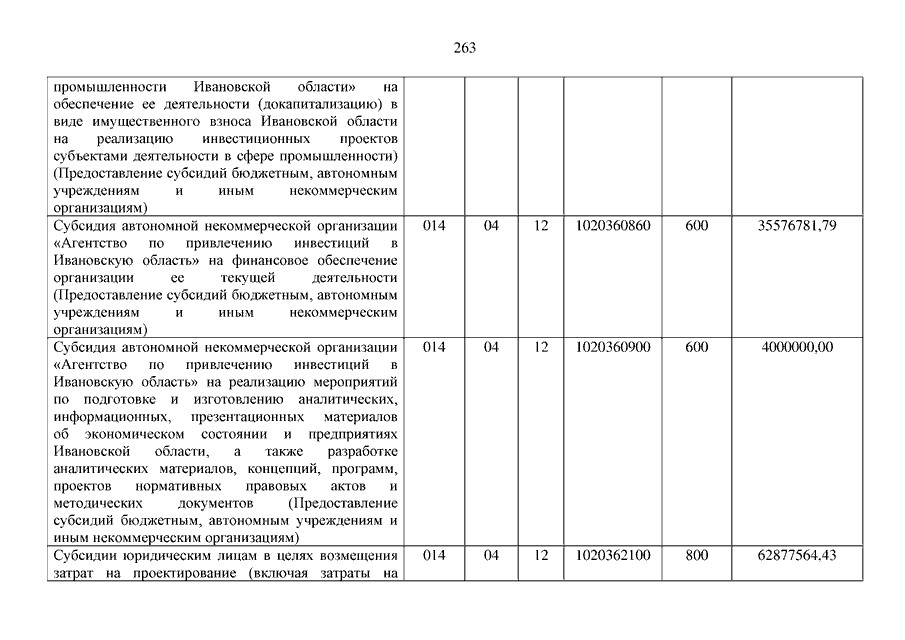 263

| | | | | | | |
|---|---|---|---|---|---|---|
| промышленности Ивановской области» на обеспечение ее деятельности (докапитализацию) в виде имущественного взноса Ивановской области на реализацию инвестиционных проектов субъектами деятельности в сфере промышленности) (Предоставление субсидий бюджетным, автономным учреждениям и иным некоммерческим организациям) | | | | | | |
| Субсидия автономной некоммерческой организации «Агентство по привлечению инвестиций в Ивановскую область» на финансовое обеспечение организации ее текущей деятельности (Предоставление субсидий бюджетным, автономным учреждениям и иным некоммерческим организациям) | 014 | 04 | 12 | 1020360860 | 600 | 35576781,79 |
| Субсидия автономной некоммерческой организации «Агентство по привлечению инвестиций в Ивановскую область» на реализацию мероприятий по подготовке и изготовлению аналитических, информационных, презентационных материалов об экономическом состоянии и предприятиях Ивановской области, а также разработке аналитических материалов, концепций, программ, проектов нормативных правовых актов и методических документов (Предоставление субсидий бюджетным, автономным учреждениям и иным некоммерческим организациям) | 014 | 04 | 12 | 1020360900 | 600 | 4000000,00 |
| Субсидии юридическим лицам в целях возмещения затрат на проектирование (включая затраты на | 014 | 04 | 12 | 1020362100 | 800 | 62877564,43 |